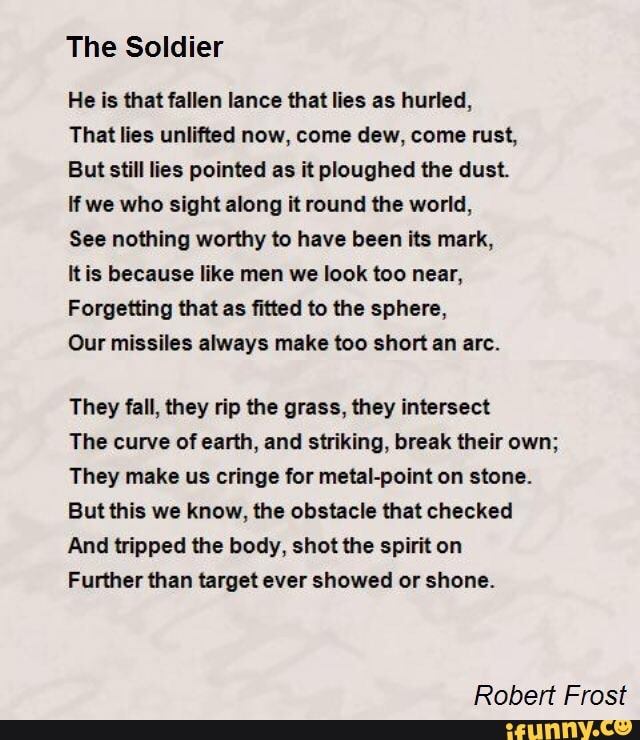 The Soldier

He is that fallen lance that lies as hurled,
That lies unlifted now, come dew, come rust,
But still lies pointed as it ploughed the dust.
If we who sight along it round the world,
See nothing worthy to have been its mark,
It is because like men we look too near,
Forgetting that as fitted to the sphere,
Our missiles always make too short an arc.

They fall, they rip the grass, they intersect
The curve of earth, and striking, break their own;
They make us cringe for metal-point on stone.
But this we know, the obstacle that checked
And tripped the body, shot the spirit on
Further than target ever showed or shone.

Robert Frost

ifunny.co